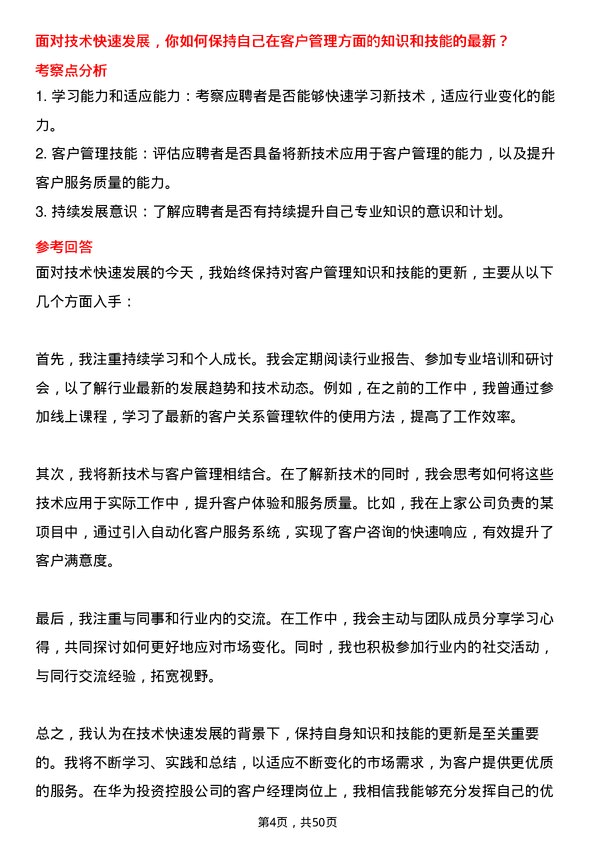 面对技术快速发展，你如何保持自己在客户管理方面的知识和技能的最新？

考察点分析

1. 学习能力和适应能力：考察应聘者是否能够快速学习新技术，适应行业变化的能力。

2. 客户管理技能：评估应聘者是否具备将新技术应用于客户管理的能力，以及提升客户服务质量的能力。

3. 持续发展意识：了解应聘者是否有持续提升自己专业知识的意识和计划。

参考回答

面对技术快速发展的今天，我始终保持对客户管理知识和技能的更新，主要从以下几个方面入手：

首先，我注重持续学习和个人成长。我会定期阅读行业报告、参加专业培训和研讨会，以了解行业最新的发展趋势和技术动态。例如，在之前的工作中，我曾通过参加线上课程，学习了最新的客户关系管理软件的使用方法，提高了工作效率。

其次，我将新技术与客户管理相结合。在了解新技术的同时，我会思考如何将这些技术应用于实际工作中，提升客户体验和服务质量。比如，我在上家公司负责的某项目中，通过引入自动化客户服务系统，实现了客户咨询的快速响应，有效提升了客户满意度。

最后，我注重与同事和行业内的交流。在工作中，我会主动与团队成员分享学习心得，共同探讨如何更好地应对市场变化。同时，我也积极参加行业内的社交活动，与同行交流经验，拓宽视野。

总之，我认为在技术快速发展的背景下，保持自身知识和技能的更新是至关重要的。我将不断学习、实践和总结，以适应不断变化的市场需求，为客户提供更优质的服务。在华为投资控股公司的客户经理岗位上，我相信我能够充分发挥自己的优

第4页，共50页